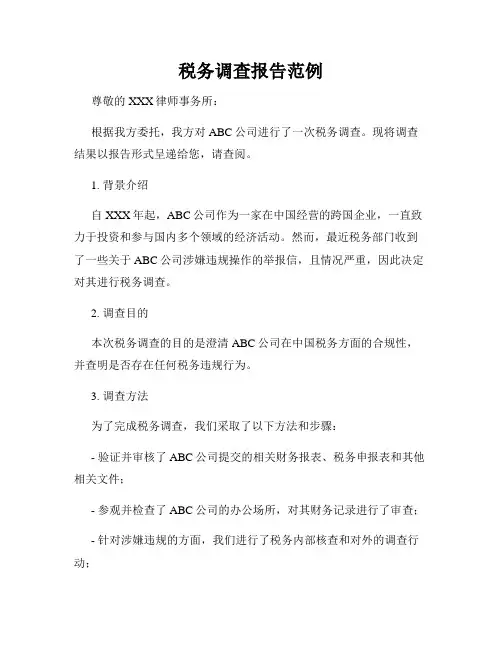 税务调查报告范例

尊敬的 XXX 律师事务所：

根据我方委托，我方对 ABC 公司进行了一次税务调查。现将调查结果以报告形式呈递给您，请查阅。

1. 背景介绍

自 XXX 年起，ABC 公司作为一家在中国经营的跨国企业，一直致力于投资和参与国内多个领域的经济活动。然而，最近税务部门收到了一些关于 ABC 公司涉嫌违规操作的举报信，且情况严重，因此决定对其进行税务调查。

2. 调查目的

本次税务调查的目的是澄清 ABC 公司在中国税务方面的合规性，并查明是否存在任何税务违规行为。

3. 调查方法

为了完成税务调查，我们采取了以下方法和步骤：

- 验证并审核了 ABC 公司提交的相关财务报表、税务申报表和其他相关文件；

- 参观并检查了 ABC 公司的办公场所，对其财务记录进行了审查；

- 针对涉嫌违规的方面，我们进行了税务内部核查和对外的调查行动；